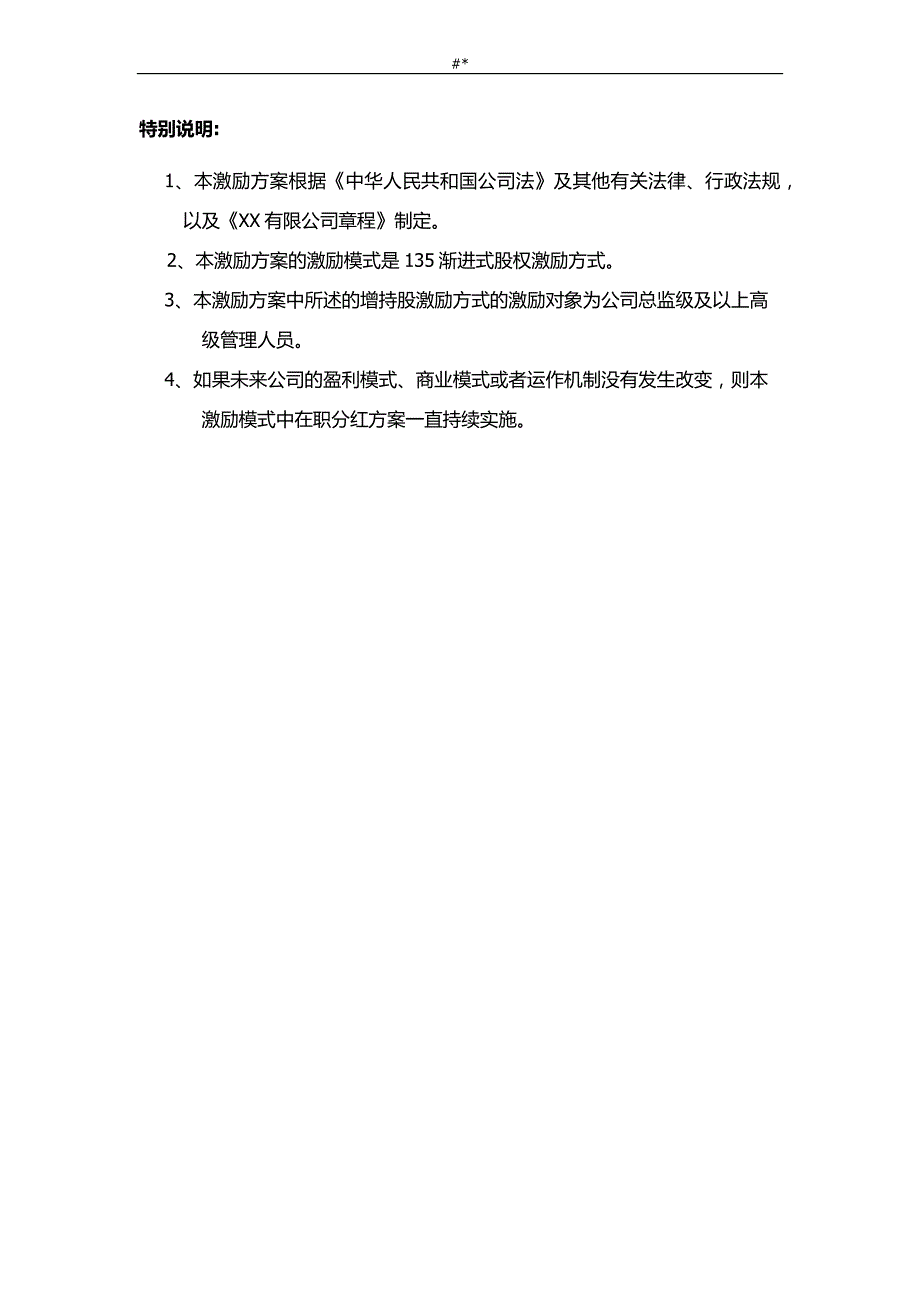 #*

特别说明:

1、本激励方案根据《中华人民共和国公司法》及其他有关法律、行政法规，以及《XX 有限公司章程》制定。

2、本激励方案的激励模式是 135 渐进式股权激励方式。

3、本激励方案中所述的增持股激励方式的激励对象为公司总监级及以上高级管理人员。

4、如果未来公司的盈利模式、商业模式或者运作机制没有发生改变，则本激励模式中在职分红方案一直持续实施。